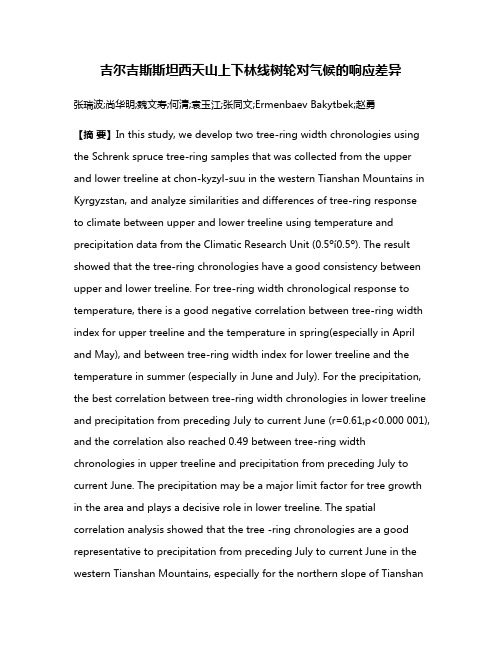 吉尔吉斯斯坦西天山上下林线树轮对气候的响应差异

张瑞波;尚华明;魏文寿;何清;袁玉江;张同文;Ermenbaev Bakytbek;赵勇

【摘 要】In this study, we develop two tree-ring width chronologies using the Schrenk spruce tree-ring samples that was collected from the upper and lower treeline at chon-kyzyl-suu in the western Tianshan Mountains in Kyrgyzstan, and analyze similarities and differences of tree-ring response to climate between upper and lower treeline using temperature and precipitation data from the Climatic Research Unit (0.5°í0.5°). The result showed that the tree-ring chronologies have a good consistency between upper and lower treeline. For tree-ring width chronological response to temperature, there is a good negative correlation between tree-ring width index for upper treeline and the temperature in spring(especially in April and May), and between tree-ring width index for lower treeline and the temperature in summer (especially in June and July). For the precipitation, the best correlation between tree-ring width chronologies in lower treeline and precipitation from preceding July to current June (r=0.61,p<0.000 001), and the correlation also reached 0.49 between tree-ring width chronologies in upper treeline and precipitation from preceding July to current June. The precipitation may be a major limit factor for tree growth in the area and plays a decisive role in lower treeline. The spatial correlation analysis showed that the tree -ring chronologies are a good representative to precipitation from preceding July to current June in the western Tianshan Mountains, especially for the northern slope of Tianshan